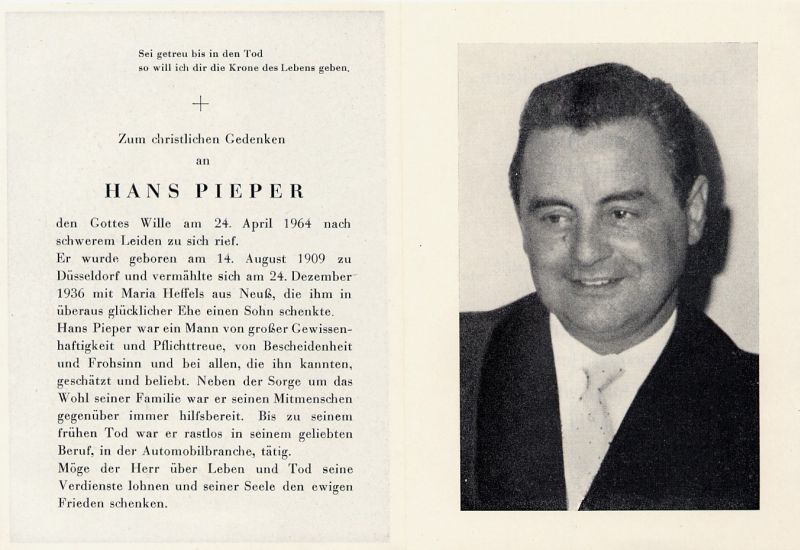 Sei getreu bis in den Tod
so will ich dir die Krone des Lebens geben.

+

Zum christlichen Gedenken
an

HANS PIEPER

den Gottes Wille am 24. April 1964 nach schwerem Leiden zu sich rief.

Er wurde geboren am 14. August 1909 zu Düsseldorf und vermählte sich am 24. Dezember 1936 mit Maria Heffels aus Neuß, die ihm in überaus glücklicher Ehe einen Sohn schenkte.

Hans Pieper war ein Mann von großer Gewissenhaftigkeit und Pflichttreue, von Bescheidenheit und Frohsinn und bei allen, die ihn kannten, geschätzt und beliebt. Neben der Sorge um das Wohl seiner Familie war er seinen Mitmenschen gegenüber immer hilfsbereit. Bis zu seinem frühen Tod war er rastlos in seinem geliebten Beruf, in der Automobilbranche, tätig.

Möge der Herr über Leben und Tod seine Verdienste lohnen und seiner Seele den ewigen Frieden schenken.